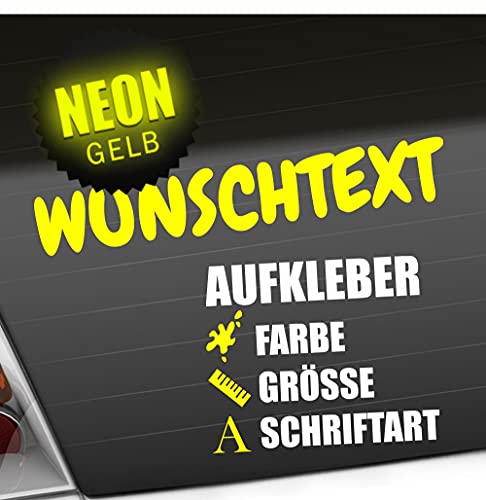 NEON
GELB

WUNSCHTEXT

AUFKLEBER
FARBE
GRÖSSE
A SCHRIFTART